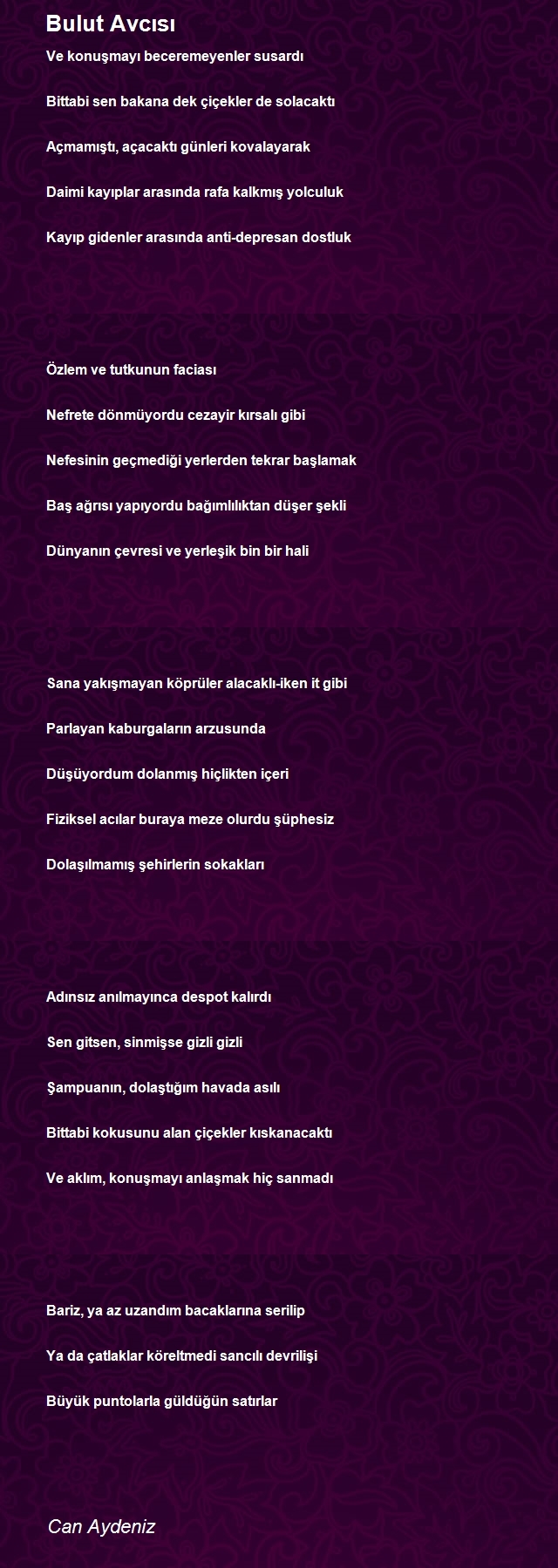 Bulut Avcısı

Ve konuşmayı beceremeyenler susardı

Bittabi sen bakana dek çiçekler de solacaktı

Açmamıştı, açacaktı günleri kovalayarak

Daimi kayıplar arasında rafa kalkmış yolculuk

Kayıp gidenler arasında anti-depresan dostluk

Özlem ve tutkunun faciası

Nefrete dönmüyordu cezayir kırsalı gibi

Nefesinin geçmediği yerlerden tekrar başlamak

Baş ağrısı yapıyordu bağımlılıktan düşer şekli

Dünyanın çevresi ve yerleşik bin bir hali

Sana yakışmayan köprüler alacaklı-iken it gibi

Parlayan kaburgaların arzusunda

Düşüyordum dolanmış hiçlikten içeri

Fiziksel acılar buraya meze olurdu şüphesiz

Dolaşılmamış şehirlerin sokakları

Adınsız anılmayınca despot kalırdı

Sen gitsen, sinmişse gizli gizli

Şampuanın, dolaştığım havada asılı

Bittabi kokusunu alan çiçekler kıskanacaktı

Ve aklım, konuşmayı anlaşmak hiç sanmadı

Bariz, ya az uzandım bacaklarına serilip

Ya da çatlaklar köreltmedi sancılı devrilişi

Büyük puntolarla güldüğün satırlar

Can Aydeniz